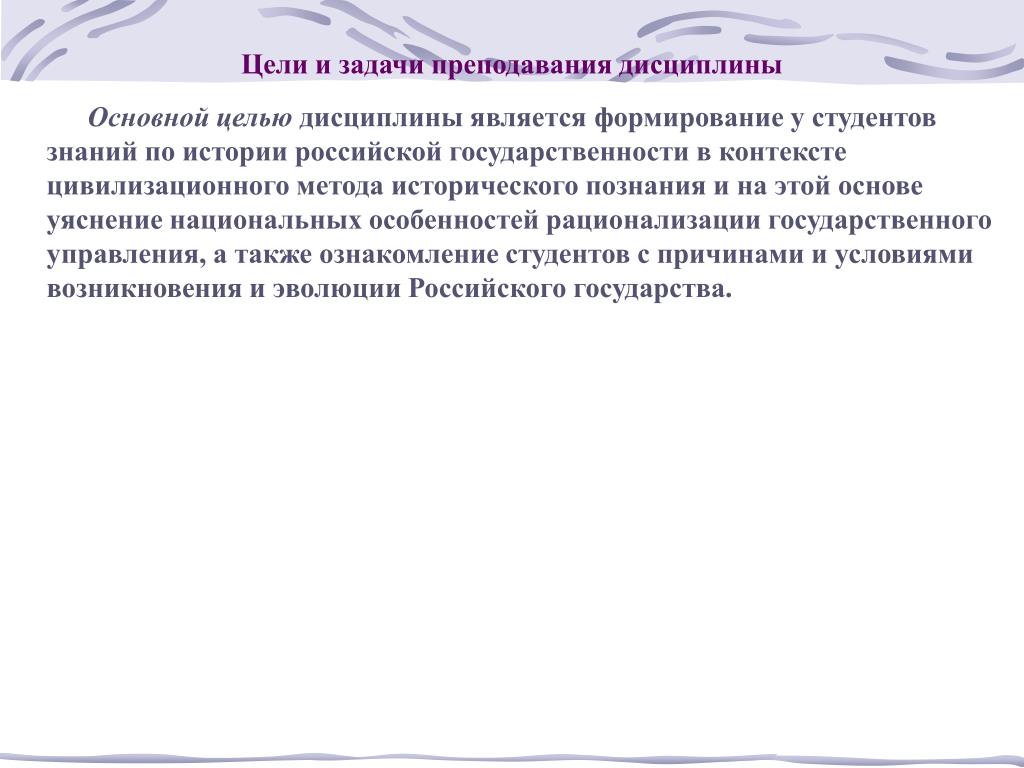 Цели и задачи преподавания дисциплины

Основной целью дисциплины является формирование у студентов знаний по истории российской государственности в контексте цивилизационного метода исторического познания и на этой основе уяснение национальных особенностей рационализации государственного управления, а также ознакомление студентов с причинами и условиями возникновения и эволюции Российского государства.